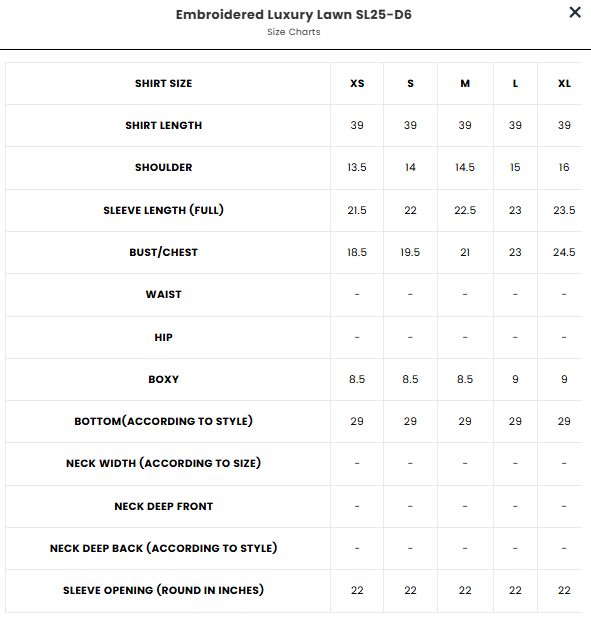 Embroidered Luxury Lawn SL25-D6
Size Charts

×

| SHIRT SIZE | XS | S | M | L | XL |
|---|---|---|---|---|---|
| SHIRT LENGTH | 39 | 39 | 39 | 39 | 39 |
| SHOULDER | 13.5 | 14 | 14.5 | 15 | 16 |
| SLEEVE LENGTH (FULL) | 21.5 | 22 | 22.5 | 23 | 23.5 |
| BUST/CHEST | 18.5 | 19.5 | 21 | 23 | 24.5 |
| WAIST | - | - | - | - | - |
| HIP | - | - | - | - | - |
| BOXY | 8.5 | 8.5 | 8.5 | 9 | 9 |
| BOTTOM(ACCORDING TO STYLE) | 29 | 29 | 29 | 29 | 29 |
| NECK WIDTH (ACCORDING TO SIZE) | - | - | - | - | - |
| NECK DEEP FRONT | - | - | - | - | - |
| NECK DEEP BACK (ACCORDING TO STYLE) | - | - | - | - | - |
| SLEEVE OPENING (ROUND IN INCHES) | 22 | 22 | 22 | 22 | 22 |